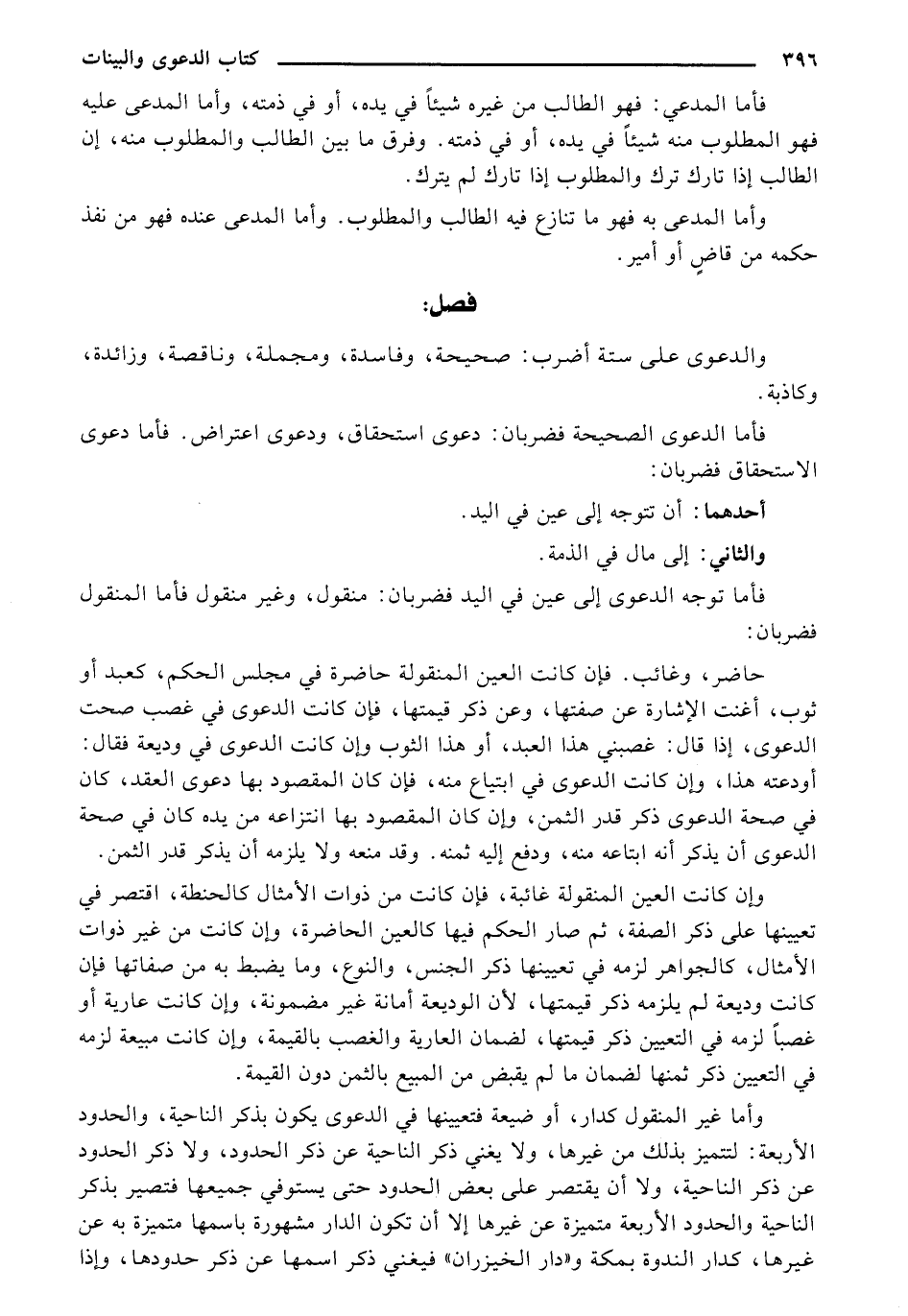 ٣٩٦ كتاب الدعوى والبينات

فأما المدعي: فهو الطالب من غيره شيئاً في يده، أو في ذمته، وأما المدعى عليه فهو المطلوب منه شيئاً في يده، أو في ذمته. وفرق ما بين الطالب والمطلوب منه، إن الطالب إذا تارك ترك والمطلوب إذا تارك لم يترك.

وأما المدعى به فهو ما تنازع فيه الطالب والمطلوب. وأما المدعى عنده فهو من نفذ حكمه من قاضٍ أو أمير.

فصل:

والدعوى على ستة أضرب: صحيحة، وفاسدة، ومجملة، وناقصة، وزائدة، وكاذبة.

فأما الدعوى الصحيحة فضربان: دعوى استحقاق، ودعوى اعتراض. فأما دعوى الاستحقاق فضربان:

أحدهما: أن تتوجه إلى عين في اليد.

والثاني: إلى مال في الذمة.

فأما توجه الدعوى إلى عين في اليد فضربان: منقول، وغير منقول فأما المنقول فضربان:

حاضر، وغائب. فإن كانت العين المنقولة حاضرة في مجلس الحكم، كعبد أو ثوب، أغنت الإشارة عن صفتها، وعن ذكر قيمتها، فإن كانت الدعوى في غصب صحت الدعوى، إذا قال: غصبني هذا العبد، أو هذا الثوب وإن كانت الدعوى في وديعة فقال: أودعته هذا، وإن كانت الدعوى في ابتياع منه، فإن كان المقصود بها دعوى العقد، كان في صحة الدعوى ذكر قدر الثمن، وإن كان المقصود بها انتزاعه من يده كان في صحة الدعوى أن يذكر أنه ابتاعه منه، ودفع إليه ثمنه. وقد منعه ولا يلزمه أن يذكر قدر الثمن.

وإن كانت العين المنقولة غائبة، فإن كانت من ذوات الأمثال كالحنطة، اقتصر في تعيينها على ذكر الصفة، ثم صار الحكم فيها كالعين الحاضرة، وإن كانت من غير ذوات الأمثال، كالجواهر لزمه في تعيينها ذكر الجنس، والنوع، وما يضبط به من صفاتها فإن كانت وديعة لم يلزمه ذكر قيمتها، لأن الوديعة أمانة غير مضمونة، وإن كانت عارية أو غصباً لزمه في التعيين ذكر قيمتها، لضمان العارية والغصب بالقيمة، وإن كانت مبيعة لزمه في التعيين ذكر ثمنها لضمان ما لم يقبض من المبيع بالثمن دون القيمة.

وأما غير المنقول كدار، أو ضيعة فتعيينها في الدعوى يكون بذكر الناحية، والحدود الأربعة: لتتميز بذلك من غيرها، ولا يغني ذكر الناحية عن ذكر الحدود، ولا ذكر الحدود عن ذكر الناحية، ولا أن يقتصر على بعض الحدود حتى يستوفي جميعها فتصير بذكر الناحية والحدود الأربعة متميزة عن غيرها إلا أن تكون الدار مشهورة باسمها متميزة به عن غيرها، كدار الندوة بمكة و«دار الخيزران» فيغني ذكر اسمها عن ذكر حدودها، وإذا